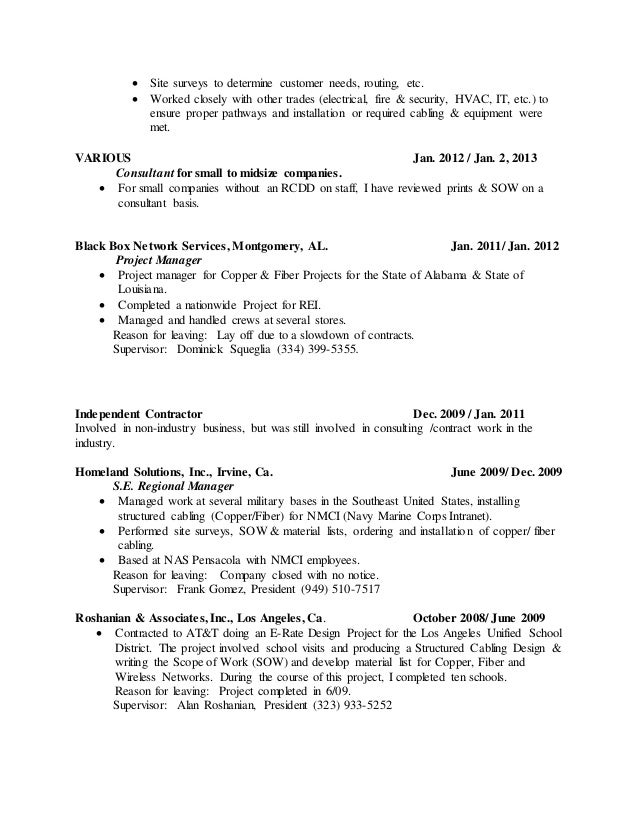 • Site surveys to determine customer needs, routing, etc.
• Worked closely with other trades (electrical, fire & security, HVAC, IT, etc.) to ensure proper pathways and installation or required cabling & equipment were met.

VARIOUS Jan. 2012 / Jan. 2, 2013
Consultant for small to midsize companies.
• For small companies without an RCDD on staff, I have reviewed prints & SOW on a consultant basis.

Black Box Network Services, Montgomery, AL. Jan. 2011/ Jan. 2012
Project Manager
• Project manager for Copper & Fiber Projects for the State of Alabama & State of Louisiana.
• Completed a nationwide Project for REI.
• Managed and handled crews at several stores.
Reason for leaving: Lay off due to a slowdown of contracts.
Supervisor: Dominick Squeglia (334) 399-5355.

Independent Contractor Dec. 2009 / Jan. 2011
Involved in non-industry business, but was still involved in consulting /contract work in the industry.

Homeland Solutions, Inc., Irvine, Ca. June 2009/ Dec. 2009
S.E. Regional Manager
• Managed work at several military bases in the Southeast United States, installing structured cabling (Copper/Fiber) for NMCI (Navy Marine Corps Intranet).
• Performed site surveys, SOW & material lists, ordering and installation of copper/ fiber cabling.
• Based at NAS Pensacola with NMCI employees.
Reason for leaving: Company closed with no notice.
Supervisor: Frank Gomez, President (949) 510-7517

Roshanian & Associates, Inc., Los Angeles, Ca. October 2008/ June 2009
• Contracted to AT&T doing an E-Rate Design Project for the Los Angeles Unified School District. The project involved school visits and producing a Structured Cabling Design & writing the Scope of Work (SOW) and develop material list for Copper, Fiber and Wireless Networks. During the course of this project, I completed ten schools.
Reason for leaving: Project completed in 6/09.
Supervisor: Alan Roshanian, President (323) 933-5252